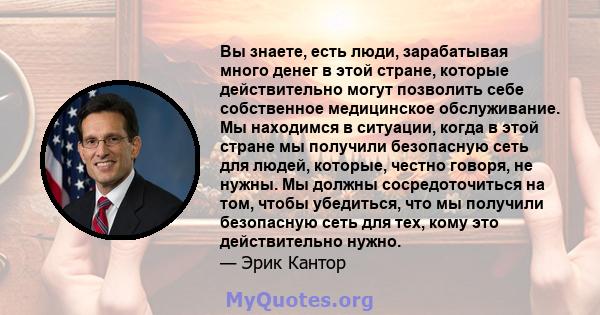 Вы знаете, есть люди, зарабатывая много денег в этой стране, которые действительно могут позволить себе собственное медицинское обслуживание. Мы находимся в ситуации, когда в этой стране мы получили безопасную сеть для людей, которые, честно говоря, не нужны. Мы должны сосредоточиться на том, чтобы убедиться, что мы получили безопасную сеть для тех, кому это действительно нужно.
— Эрик Кантор

MyQuotes.org